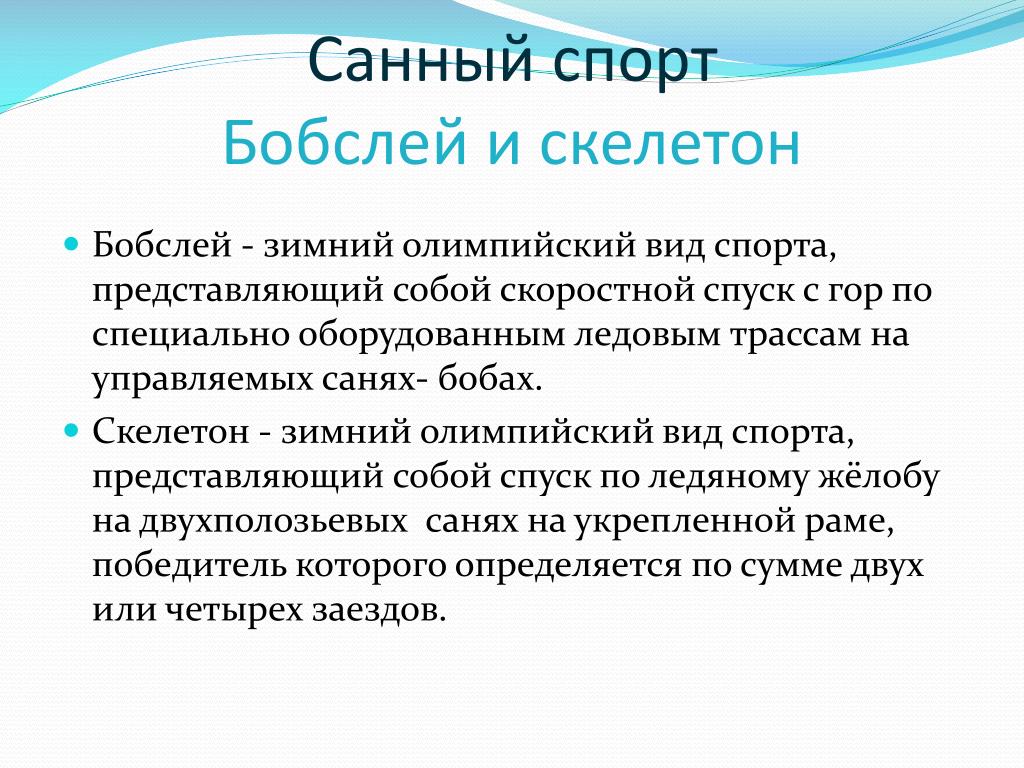 Санный спорт
Бобслей и скелетон

Бобслей - зимний олимпийский вид спорта, представляющий собой скоростной спуск с гор по специально оборудованным ледовым трассам на управляемых санях- бобах.

Скелетон - зимний олимпийский вид спорта, представляющий собой спуск по ледяному жёлобу на двухполозьевых  санях на укрепленной раме, победитель которого определяется по сумме двух или четырех заездов.